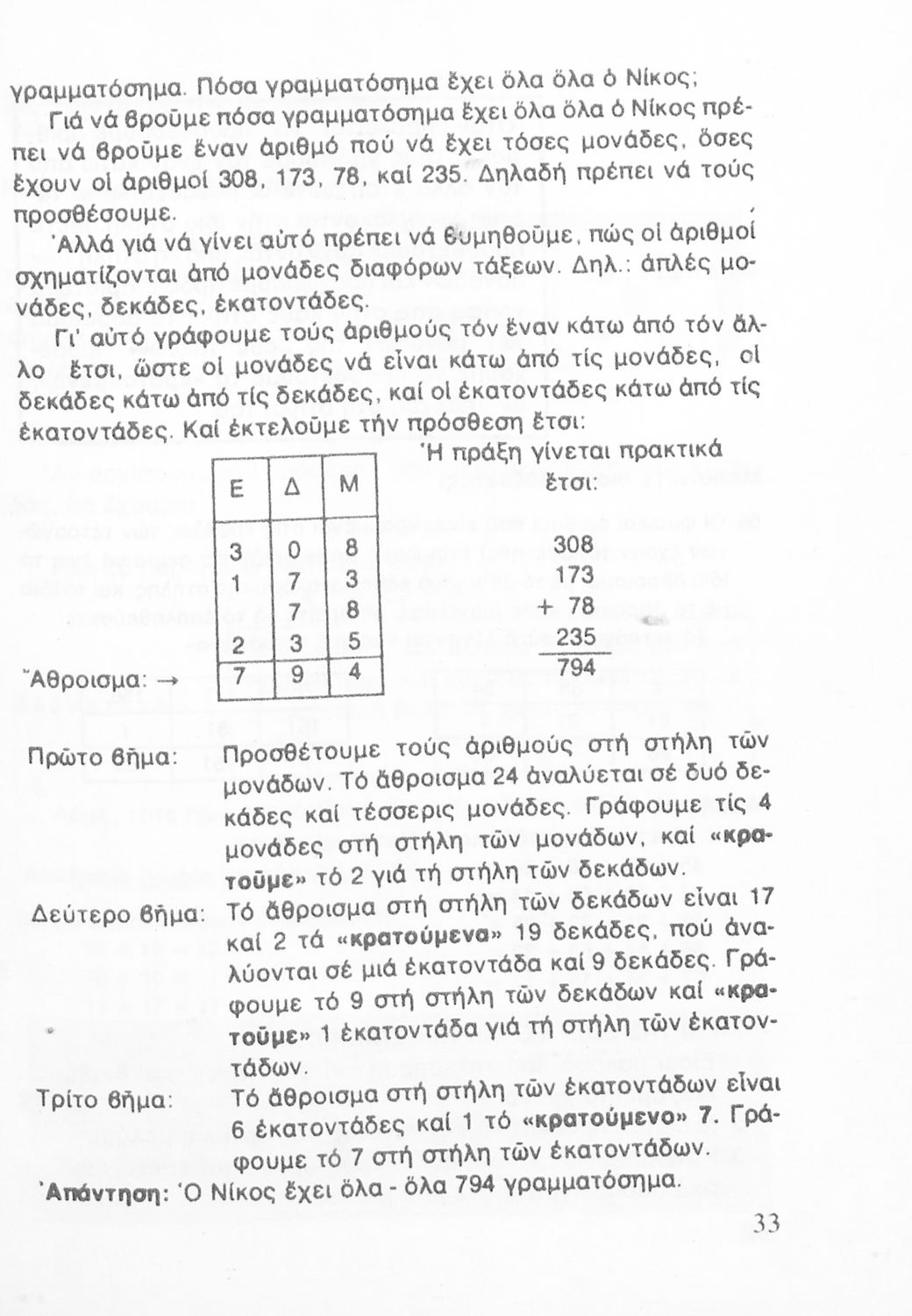 γραμματόσημα. Πόσα γραμματόσημα ἔχει ὅλα ὅλα ὁ Νίκος;

Γιά νά βροῦμε πόσα γραμματόσημα ἔχει ὅλα ὅλα ὁ Νίκος πρέπει νά βροῦμε ἕναν ἀριθμό πού νά ἔχει τόσες μονάδες, ὅσες ἔχουν οἱ ἀριθμοί 308, 173, 78, καί 235. Δηλαδή πρέπει νά τούς προσθέσουμε.

Ἀλλά γιά νά γίνει αὐτό πρέπει νά θυμηθοῦμε, πώς οἱ ἀριθμοί σχηματίζονται ἀπό μονάδες διαφόρων τάξεων. Δηλ.: ἁπλές μονάδες, δεκάδες, ἑκατοντάδες.

Γι' αὐτό γράφουμε τούς ἀριθμούς τόν ἕναν κάτω ἀπό τόν ἄλλο ἔτσι, ὥστε οἱ μονάδες νά εἶναι κάτω ἀπό τίς μονάδες, οἱ δεκάδες κάτω ἀπό τίς δεκάδες, καί οἱ ἑκατοντάδες κάτω ἀπό τίς ἑκατοντάδες. Καί ἐκτελοῦμε τήν πρόσθεση ἔτσι:

| Ε | Δ | Μ |
|---|---|---|
| 3 | 0 | 8 |
| 1 | 7 | 3 |
|  | 7 | 8 |
| 2 | 3 | 5 |
| 7 | 9 | 4 |

Ἄθροισμα: →

Ἡ πράξη γίνεται πρακτικά ἔτσι:

308
173
+ 78
235
794

Πρῶτο βῆμα: Προσθέτουμε τούς ἀριθμούς στή στήλη τῶν μονάδων. Τό ἄθροισμα 24 ἀναλύεται σέ δυό δεκάδες καί τέσσερις μονάδες. Γράφουμε τίς 4 μονάδες στή στήλη τῶν μονάδων, καί «κρατοῦμε» τό 2 γιά τή στήλη τῶν δεκάδων.

Δεύτερο βῆμα: Τό ἄθροισμα στή στήλη τῶν δεκάδων εἶναι 17 καί 2 τά «κρατούμενα» 19 δεκάδες, πού ἀναλύονται σέ μιά ἑκατοντάδα καί 9 δεκάδες. Γράφουμε τό 9 στή στήλη τῶν δεκάδων καί «κρατοῦμε» 1 ἑκατοντάδα γιά τή στήλη τῶν ἑκατοντάδων.

Τρίτο βῆμα: Τό ἄθροισμα στή στήλη τῶν ἑκατοντάδων εἶναι 6 ἑκατοντάδες καί 1 τό «κρατούμενο» 7. Γράφουμε τό 7 στή στήλη τῶν ἑκατοντάδων.

Ἀπάντηση: Ὁ Νίκος ἔχει ὅλα - ὅλα 794 γραμματόσημα.

33